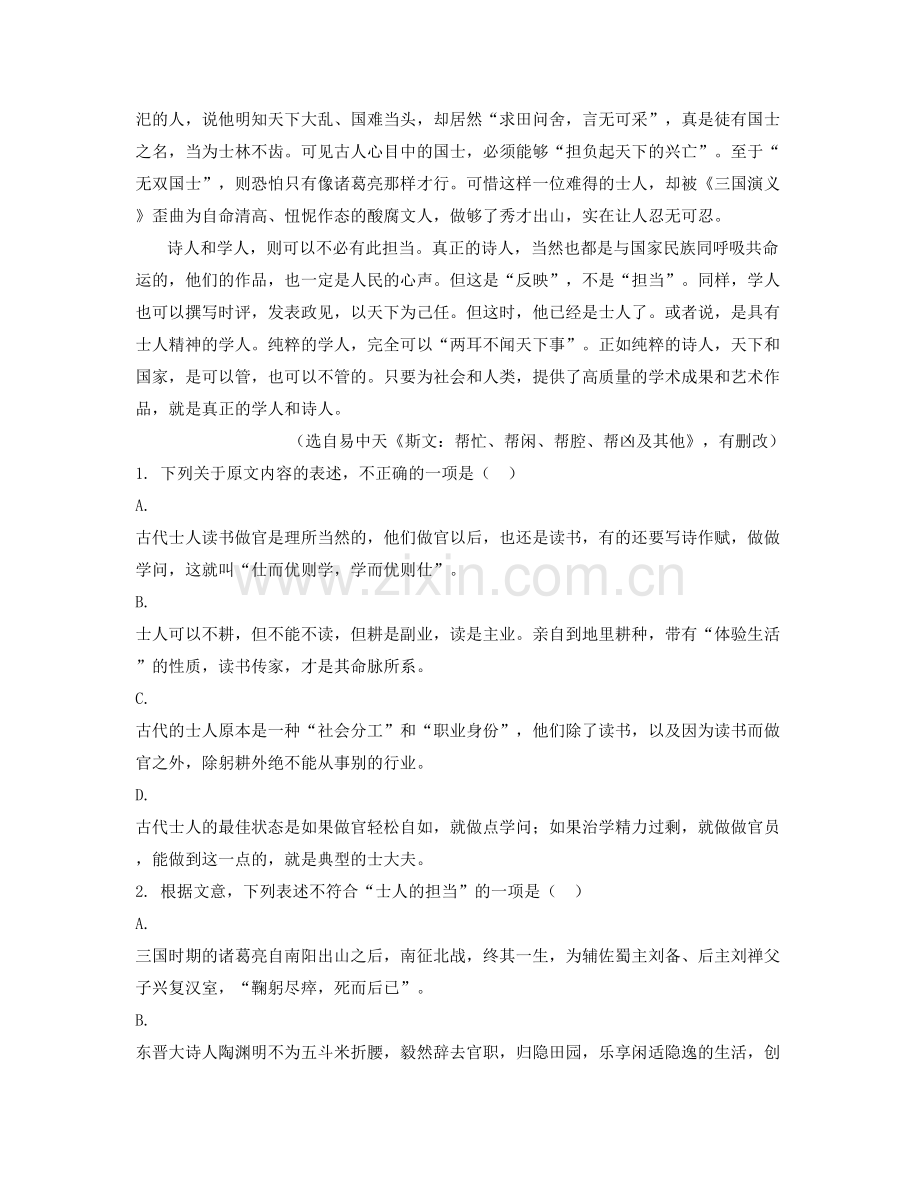 汜的人，说他明知天下大乱、国难当头，却居然“求田问舍，言无可采”，真是徒有国士之名，当为士林不齿。可见古人心目中的国士，必须能够“担负起天下的兴亡”。至于“无双国士”，则恐怕只有像诸葛亮那样才行。可惜这样一位难得的士人，却被《三国演义》歪曲为自命清高、忸怩作态的酸腐文人，做够了秀才出山，实在让人忍无可忍。

诗人和学人，则可以不必有此担当。真正的诗人，当然也都是与国家民族同呼吸共命运的，他们的作品，也一定是人民的心声。但这是“反映”，不是“担当”。同样，学人也可以撰写时评，发表政见，以天下为己任。但这时，他已经是士人了。或者说，是具有士人精神的学人。纯粹的学人，完全可以“两耳不闻天下事”。正如纯粹的诗人，天下和国家，是可以管，也可以不管的。只要为社会和人类，提供了高质量的学术成果和艺术作品，就是真正的学人和诗人。

（选自易中天《斯文：帮忙、帮闲、帮腔、帮凶及其他》，有删改）

1. 下列关于原文内容的表述，不正确的一项是（ ）

A.

古代士人读书做官是理所当然的，他们做官以后，也还是读书，有的还要写诗作赋，做做学问，这就叫“仕而优则学，学而优则仕”。

B.

士人可以不耕，但不能不读，但耕是副业，读是主业。亲自到地里耕种，带有“体验生活”的性质，读书传家，才是其命脉所系。

C.

古代的士人原本是一种“社会分工”和“职业身份”，他们除了读书，以及因为读书而做官之外，除躬耕外绝不能从事别的行业。

D.

古代士人的最佳状态是如果做官轻松自如，就做点学问；如果治学精力过剩，就做做官员，能做到这一点的，就是典型的士大夫。

2. 根据文意，下列表述不符合“士人的担当”的一项是（ ）

A.

三国时期的诸葛亮自南阳出山之后，南征北战，终其一生，为辅佐蜀主刘备、后主刘禅父子兴复汉室，“鞠躬尽瘁，死而后已”。

B.

东晋大诗人陶渊明不为五斗米折腰，毅然辞去官职，归隐田园，乐享闲适隐逸的生活，创

www.zixin.com.cn